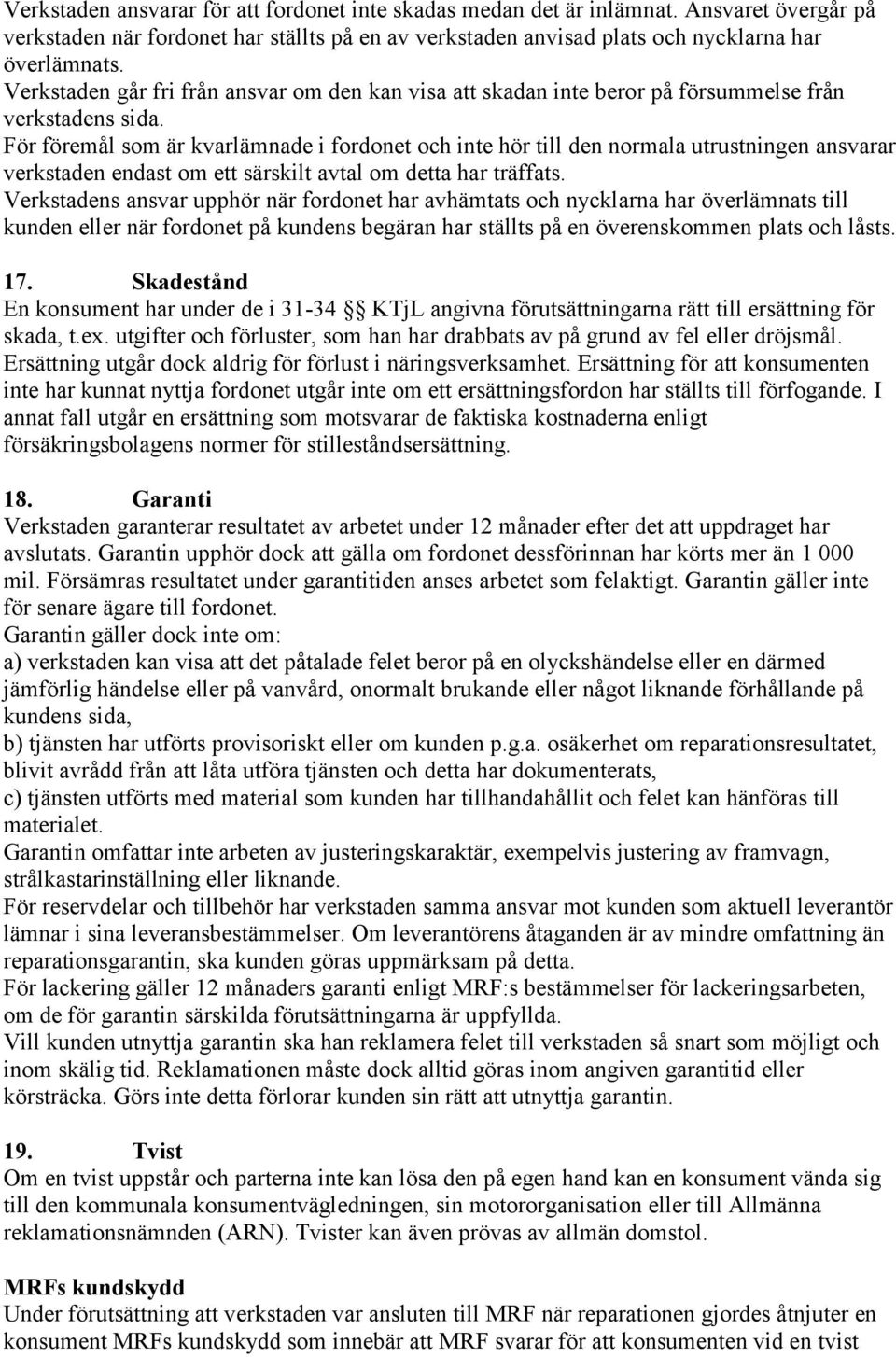 Verkstaden ansvarar för att fordonet inte skadas medan det är inlämnat. Ansvaret övergår på verkstaden när fordonet har ställts på en av verkstaden anvisad plats och nycklarna har överlämnats.
Verkstaden går fri från ansvar om den kan visa att skadan inte beror på försummelse från verkstadens sida.
För föremål som är kvarlämnade i fordonet och inte hör till den normala utrustningen ansvarar verkstaden endast om ett särskilt avtal om detta har träffats.
Verkstadens ansvar upphör när fordonet har avhämtats och nycklarna har överlämnats till kunden eller när fordonet på kundens begäran har ställts på en överenskommen plats och låsts.

17. Skadestånd
En konsument har under de i 31-34 §§ KTjL angivna förutsättningarna rätt till ersättning för skada, t.ex. utgifter och förluster, som han har drabbats av på grund av fel eller dröjsmål. Ersättning utgår dock aldrig för förlust i näringsverksamhet. Ersättning för att konsumenten inte har kunnat nyttja fordonet utgår inte om ett ersättningsfordon har ställts till förfogande. I annat fall utgår en ersättning som motsvarar de faktiska kostnaderna enligt försäkringsbolagens normer för stilleståndsersättning.

18. Garanti
Verkstaden garanterar resultatet av arbetet under 12 månader efter det att uppdraget har avslutats. Garantin upphör dock att gälla om fordonet dessförinnan har körts mer än 1 000 mil. Försämras resultatet under garantitiden anses arbetet som felaktigt. Garantin gäller inte för senare ägare till fordonet.
Garantin gäller dock inte om:
a) verkstaden kan visa att det påtalade felet beror på en olyckshändelse eller en därmed jämförlig händelse eller på vanvård, onormalt brukande eller något liknande förhållande på kundens sida,
b) tjänsten har utförts provisoriskt eller om kunden p.g.a. osäkerhet om reparationsresultatet, blivit avrådd från att låta utföra tjänsten och detta har dokumenterats,
c) tjänsten utförts med material som kunden har tillhandahållit och felet kan hänföras till materialet.
Garantin omfattar inte arbeten av justeringskaraktär, exempelvis justering av framvagn, strålkastarinställning eller liknande.
För reservdelar och tillbehör har verkstaden samma ansvar mot kunden som aktuell leverantör lämnar i sina leveransbestämmelser. Om leverantörens åtaganden är av mindre omfattning än reparationsgarantin, ska kunden göras uppmärksam på detta.
För lackering gäller 12 månaders garanti enligt MRF:s bestämmelser för lackeringsarbeten, om de för garantin särskilda förutsättningarna är uppfyllda.
Vill kunden utnyttja garantin ska han reklamera felet till verkstaden så snart som möjligt och inom skälig tid. Reklamationen måste dock alltid göras inom angiven garantitid eller körsträcka. Görs inte detta förlorar kunden sin rätt att utnyttja garantin.

19. Tvist
Om en tvist uppstår och parterna inte kan lösa den på egen hand kan en konsument vända sig till den kommunala konsumentvägledningen, sin motororganisation eller till Allmänna reklamationsnämnden (ARN). Tvister kan även prövas av allmän domstol.

MRFs kundskydd
Under förutsättning att verkstaden var ansluten till MRF när reparationen gjordes åtnjuter en konsument MRFs kundskydd som innebär att MRF svarar för att konsumenten vid en tvist